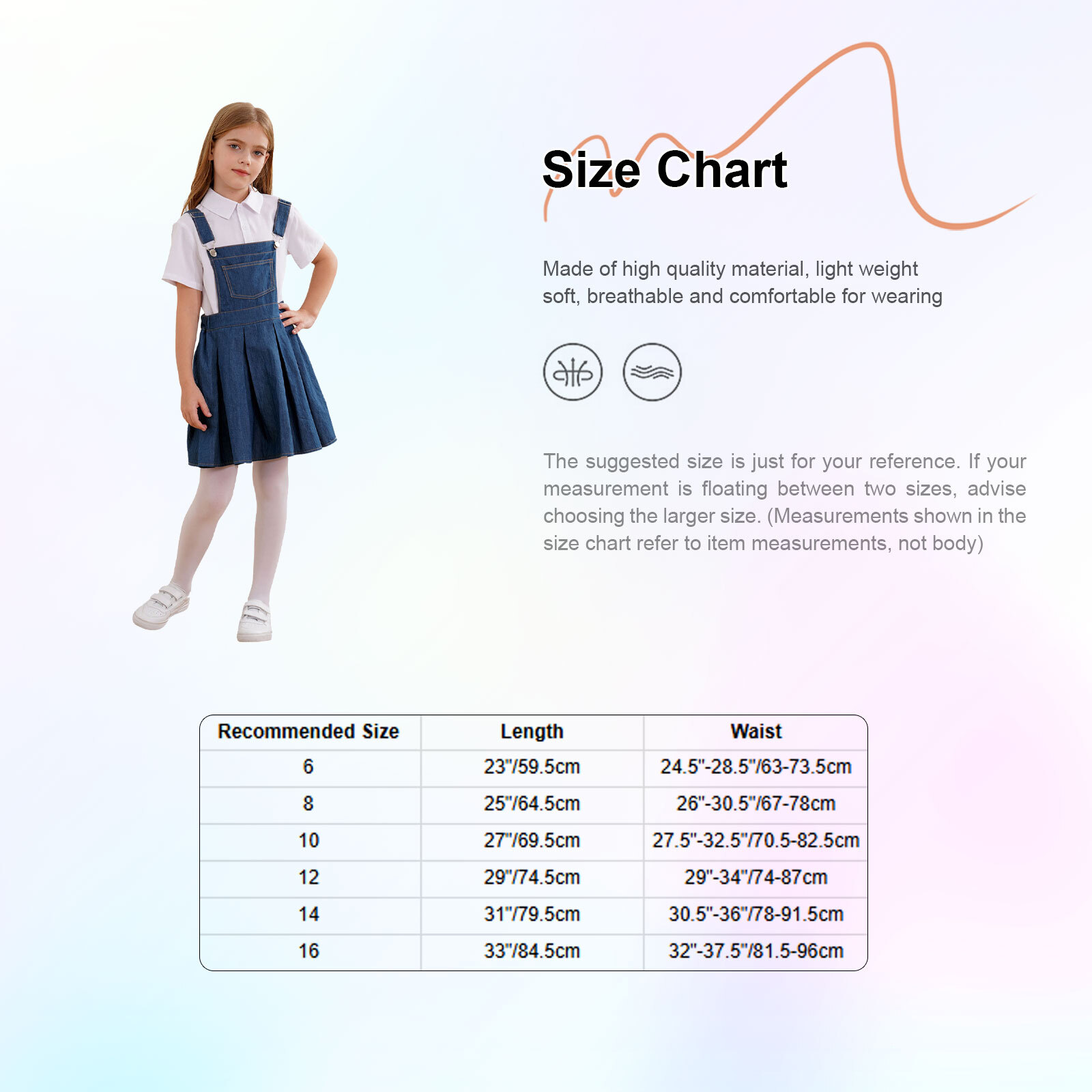 Size Chart

Made of high quality material, light weight soft, breathable and comfortable for wearing

The suggested size is just for your reference. If your measurement is floating between two sizes, advise choosing the larger size. (Measurements shown in the size chart refer to item measurements, not body)

| Recommended Size | Length | Waist |
|---|---|---|
| 6 | 23"/59.5cm | 24.5"-28.5"/63-73.5cm |
| 8 | 25"/64.5cm | 26"-30.5"/67-78cm |
| 10 | 27"/69.5cm | 27.5"-32.5"/70.5-82.5cm |
| 12 | 29"/74.5cm | 29"-34"/74-87cm |
| 14 | 31"/79.5cm | 30.5"-36"/78-91.5cm |
| 16 | 33"/84.5cm | 32"-37.5"/81.5-96cm |